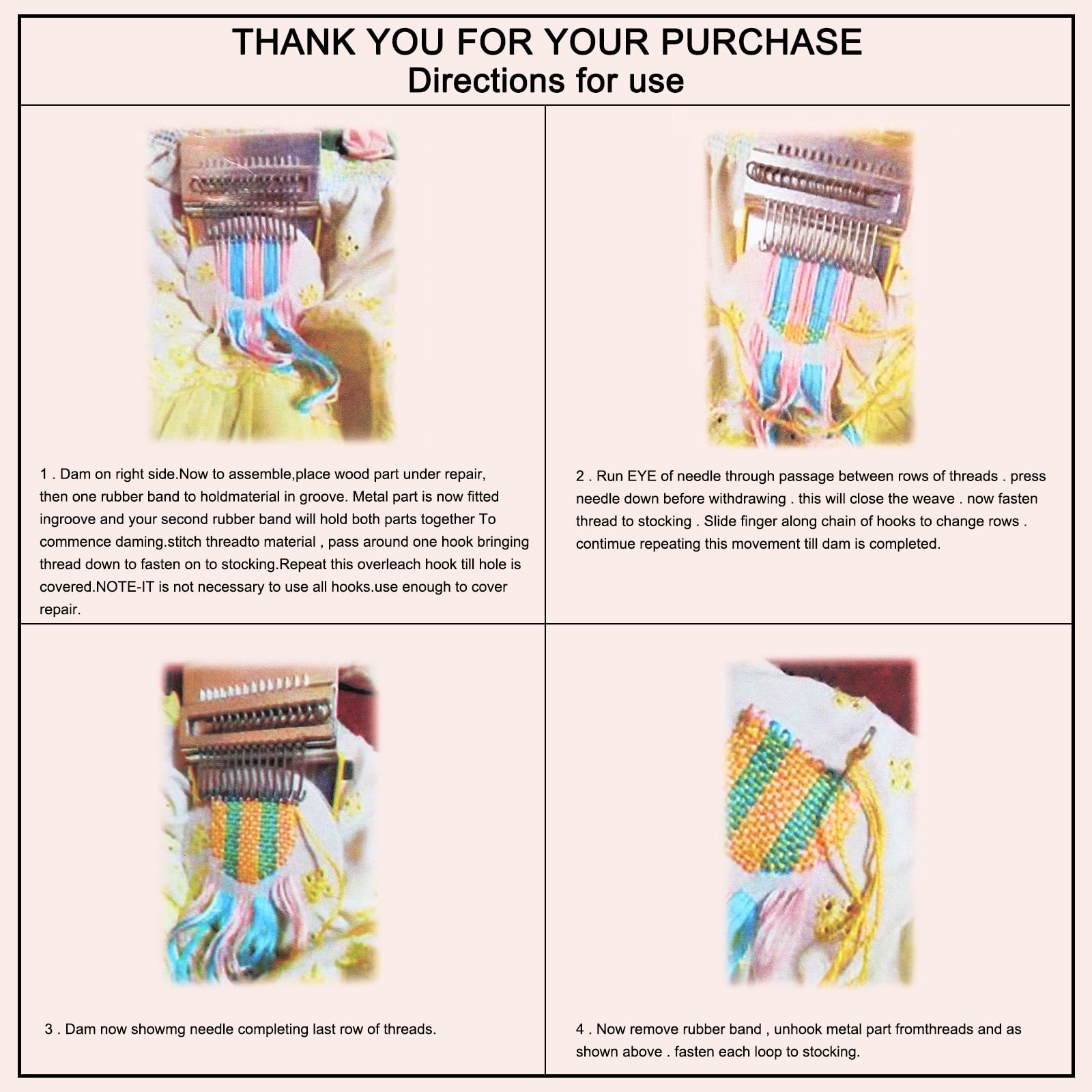 THANK YOU FOR YOUR PURCHASE
Directions for use

1 . Dam on right side.Now to assemble,place wood part under repair, then one rubber band to holdmaterial in groove. Metal part is now fitted ingroove and your second rubber band will hold both parts together To commence daming.stitch threadto material , pass around one hook bringing thread down to fasten on to stocking.Repeat this overleach hook till hole is covered.NOTE-IT is not necessary to use all hooks.use enough to cover repair.

2 . Run EYE of needle through passage between rows of threads . press needle down before withdrawing . this will close the weave . now fasten thread to stocking . Slide finger along chain of hooks to change rows . contimue repeating this movement till dam is completed.

3 . Dam now showmg needle completing last row of threads.

4 . Now remove rubber band , unhook metal part fromthreads and as shown above . fasten each loop to stocking.